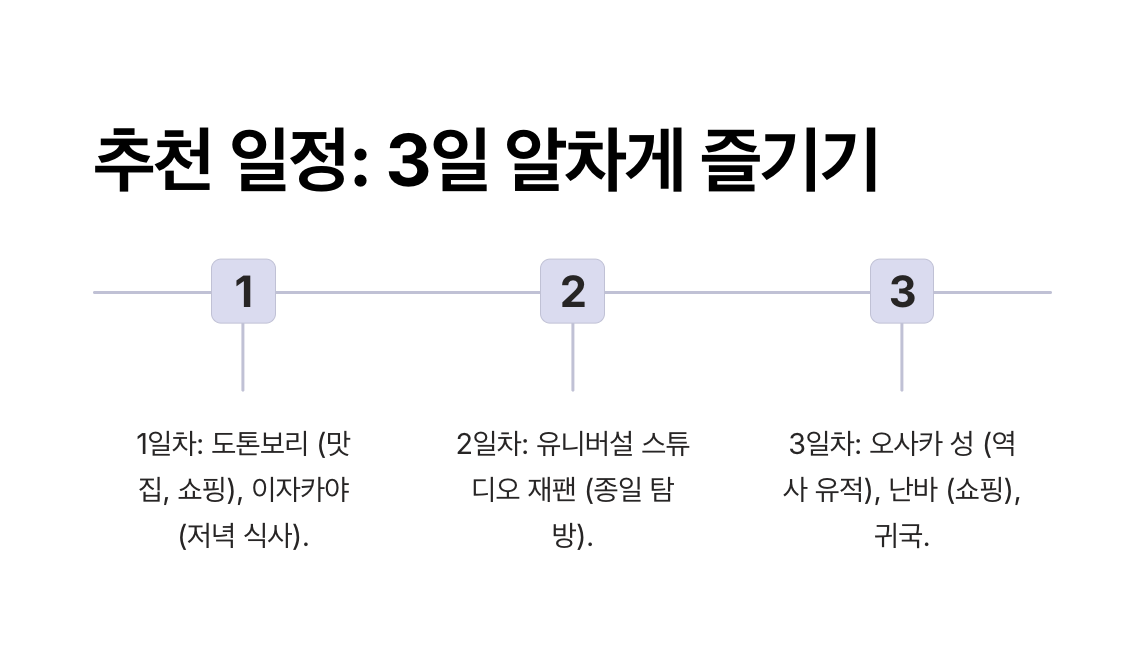 추천 일정: 3일 알차게 즐기기

1

1일차: 도톤보리 (맛집, 쇼핑), 이자카야 (저녁 식사).

2

2일차: 유니버설 스튜디오 재팬 (종일 탐방).

3

3일차: 오사카 성 (역사 유적), 난바 (쇼핑), 귀국.